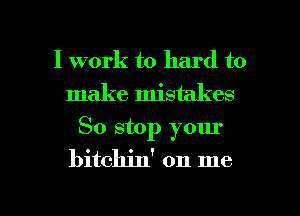 I work to hard to make mistakes So stop your bitchin' on me